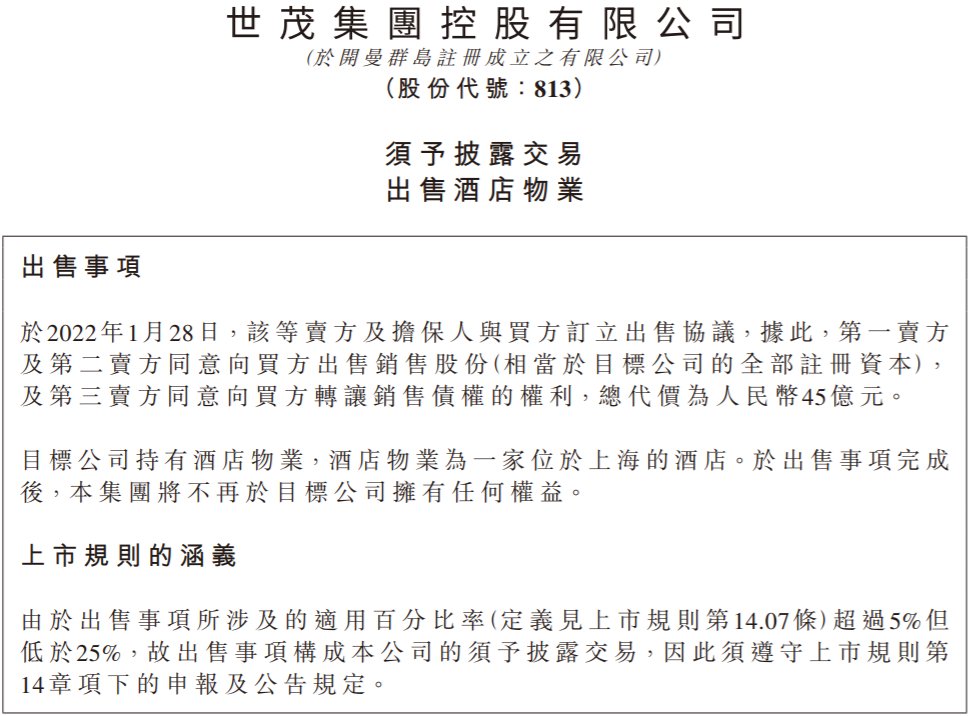 世茂集團控股有限公司
(於開曼群島註冊成立之有限公司)
(股份代號:813)

須予披露交易
出售酒店物業

出售事項

於2022年1月28日,該等賣方及擔保人與買方訂立出售協議,據此,第一賣方及第二賣方同意向買方出售銷售股份(相當於目標公司的全部註冊資本),及第三賣方同意向買方轉讓銷售債權的權利,總代價為人民幣45億元。

目標公司持有酒店物業,酒店物業為一家位於上海的酒店。於出售事項完成後,本集團將不再於目標公司擁有任何權益。

上市規則的涵義

由於出售事項所涉及的適用百分比率(定義見上市規則第14.07條)超過5%但低於25%,故出售事項構成本公司的須予披露交易,因此須遵守上市規則第14章項下的申報及公告規定。